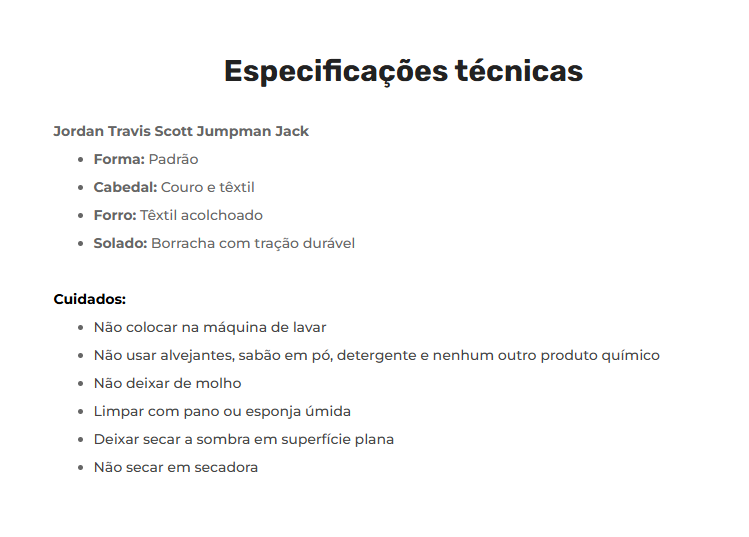 Especificações técnicas

Jordan Travis Scott Jumpman Jack

- Forma: Padrão
- Cabedal: Couro e têxtil
- Forro: Têxtil acolchoado
- Solado: Borracha com tração durável

Cuidados:

- Não colocar na máquina de lavar
- Não usar alvejantes, sabão em pó, detergente e nenhum outro produto químico
- Não deixar de molho
- Limpar com pano ou esponja úmida
- Deixar secar a sombra em superfície plana
- Não secar em secadora